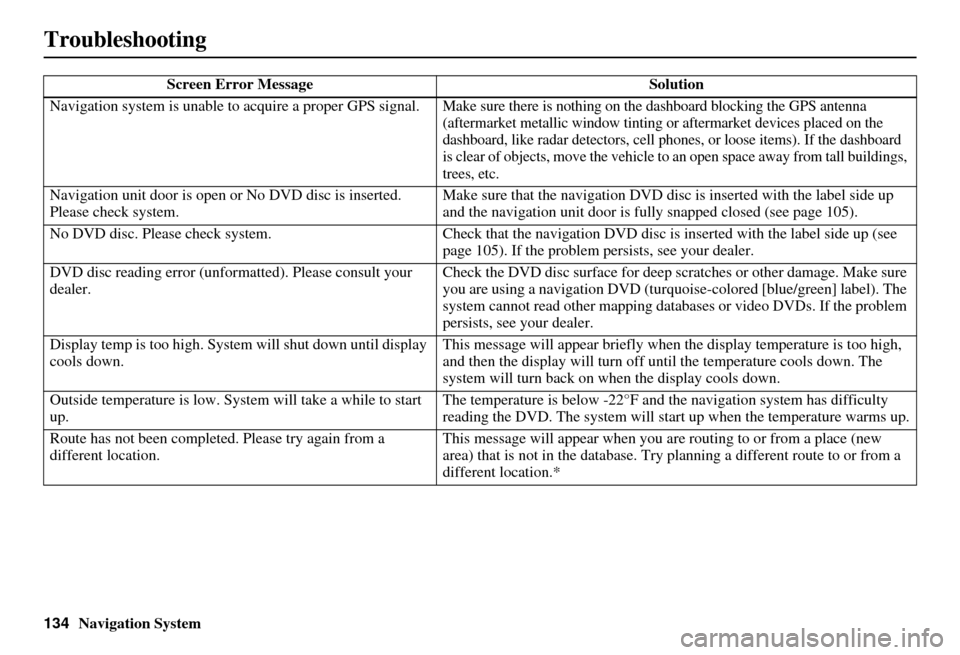 Troubleshooting

| Screen Error Message | Solution |
|---|---|
| Navigation system is unable to acquire a proper GPS signal. | Make sure there is nothing on the dashboard blocking the GPS antenna (aftermarket metallic window tinting or aftermarket devices placed on the dashboard, like radar detectors, cell phones, or loose items). If the dashboard is clear of objects, move the vehicle to an open space away from tall buildings, trees, etc. |
| Navigation unit door is open or No DVD disc is inserted. Please check system. | Make sure that the navigation DVD disc is inserted with the label side up and the navigation unit door is fully snapped closed (see page 105). |
| No DVD disc. Please check system. | Check that the navigation DVD disc is inserted with the label side up (see page 105). If the problem persists, see your dealer. |
| DVD disc reading error (unformatted). Please consult your dealer. | Check the DVD disc surface for deep scratches or other damage. Make sure you are using a navigation DVD (turquoise-colored [blue/green] label). The system cannot read other mapping databases or video DVDs. If the problem persists, see your dealer. |
| Display temp is too high. System will shut down until display cools down. | This message will appear briefly when the display temperature is too high, and then the display will turn off until the temperature cools down. The system will turn back on when the display cools down. |
| Outside temperature is low. System will take a while to start up. | The temperature is below -22°F and the navigation system has difficulty reading the DVD. The system will start up when the temperature warms up. |
| Route has not been completed. Please try again from a different location. | This message will appear when you are routing to or from a place (new area) that is not in the database. Try planning a different route to or from a different location.* |

134 Navigation System

carmanualsonline.info